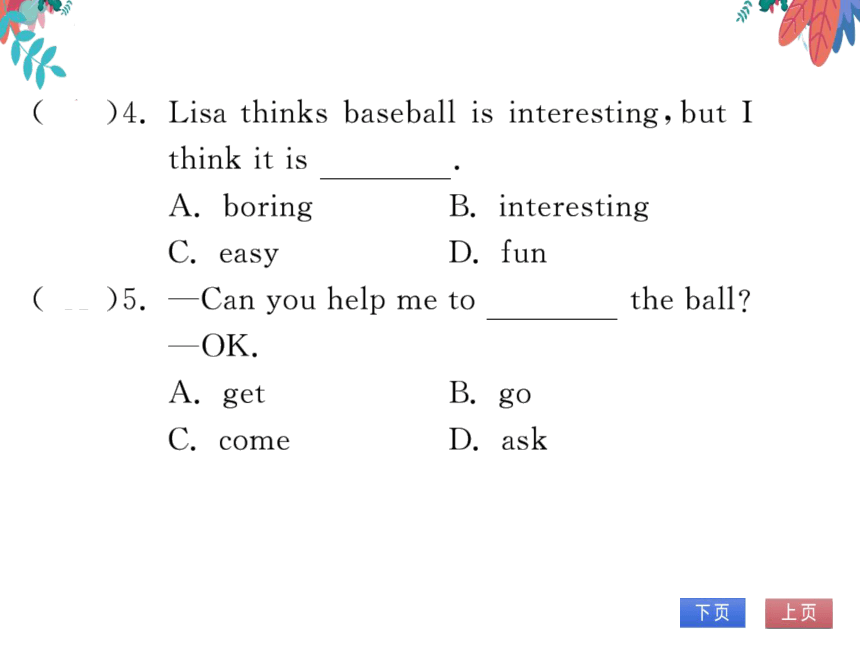 (　　)4. Lisa thinks baseball is interesting, but I think it is ________.

A. boring　　B. interesting

C. easy　　D. fun

(　　)5. —Can you help me to ________ the ball?

—OK.

A. get　　B. go

C. come　　D. ask

下页　上页